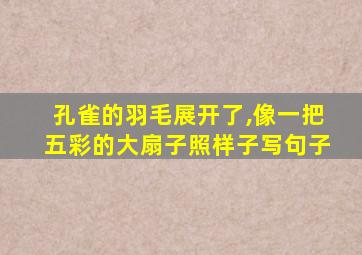 孔雀的羽毛展开了,像一把五彩的大扇子照样子写句子